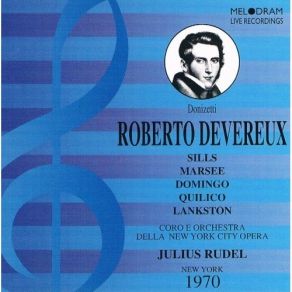 MELODRAM
LIVE RECORDINGS

Donizetti

ROBERTO DEVEREUX

SILLS
MARSEE
DOMINGO
QUILICO
LANKSTON

CORO E ORCHESTRA
DELLA NEW YORK CITY OPERA

JULIUS RUDEL

NEW YORK
1970